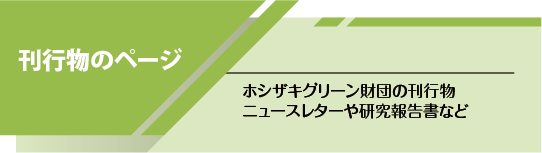 刊行物のページ

ホシザキグリーン財団の刊行物
ニュースレターや研究報告書など